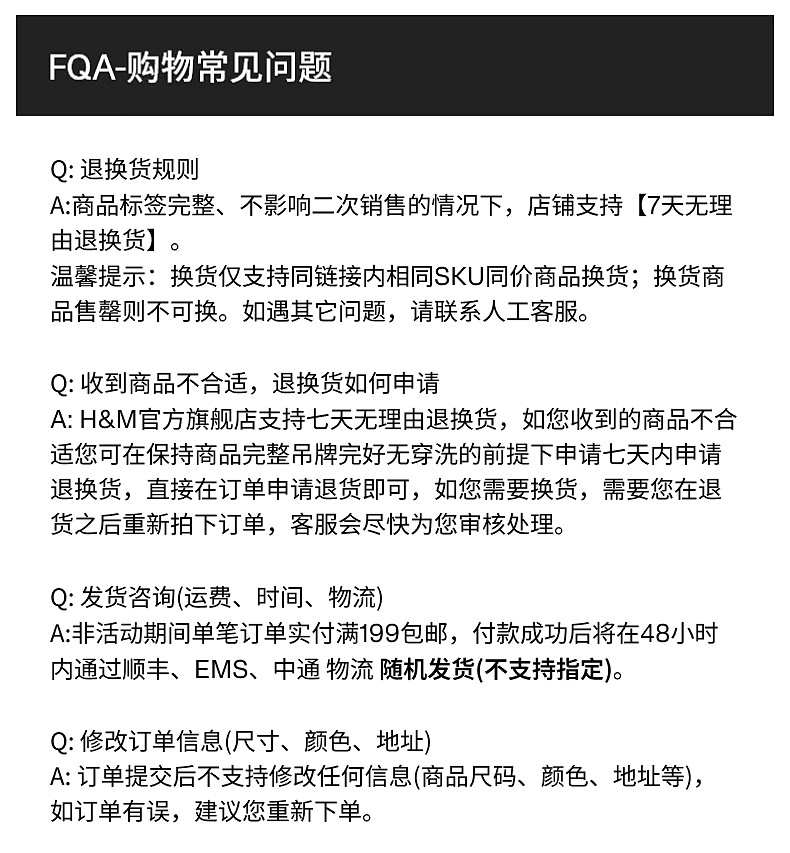 FQA-购物常见问题

Q: 退换货规则
A:商品标签完整、不影响二次销售的情况下，店铺支持【7天无理由退换货】。
温馨提示：换货仅支持同链接内相同SKU同价商品换货；换货商品售罄则不可换。如遇其它问题，请联系人工客服。

Q: 收到商品不合适，退换货如何申请
A: H&M官方旗舰店支持七天无理由退换货，如您收到的商品不合适您可在保持商品完整吊牌完好无穿洗的前提下申请七天内申请退换货，直接在订单申请退货即可，如您需要换货，需要您在退货之后重新拍下订单，客服会尽快为您审核处理。

Q: 发货咨询(运费、时间、物流)
A:非活动期间单笔订单实付满199包邮，付款成功后将在48小时内通过顺丰、EMS、中通 物流 随机发货(不支持指定)。

Q: 修改订单信息(尺寸、颜色、地址)
A: 订单提交后不支持修改任何信息(商品尺码、颜色、地址等)，如订单有误，建议您重新下单。